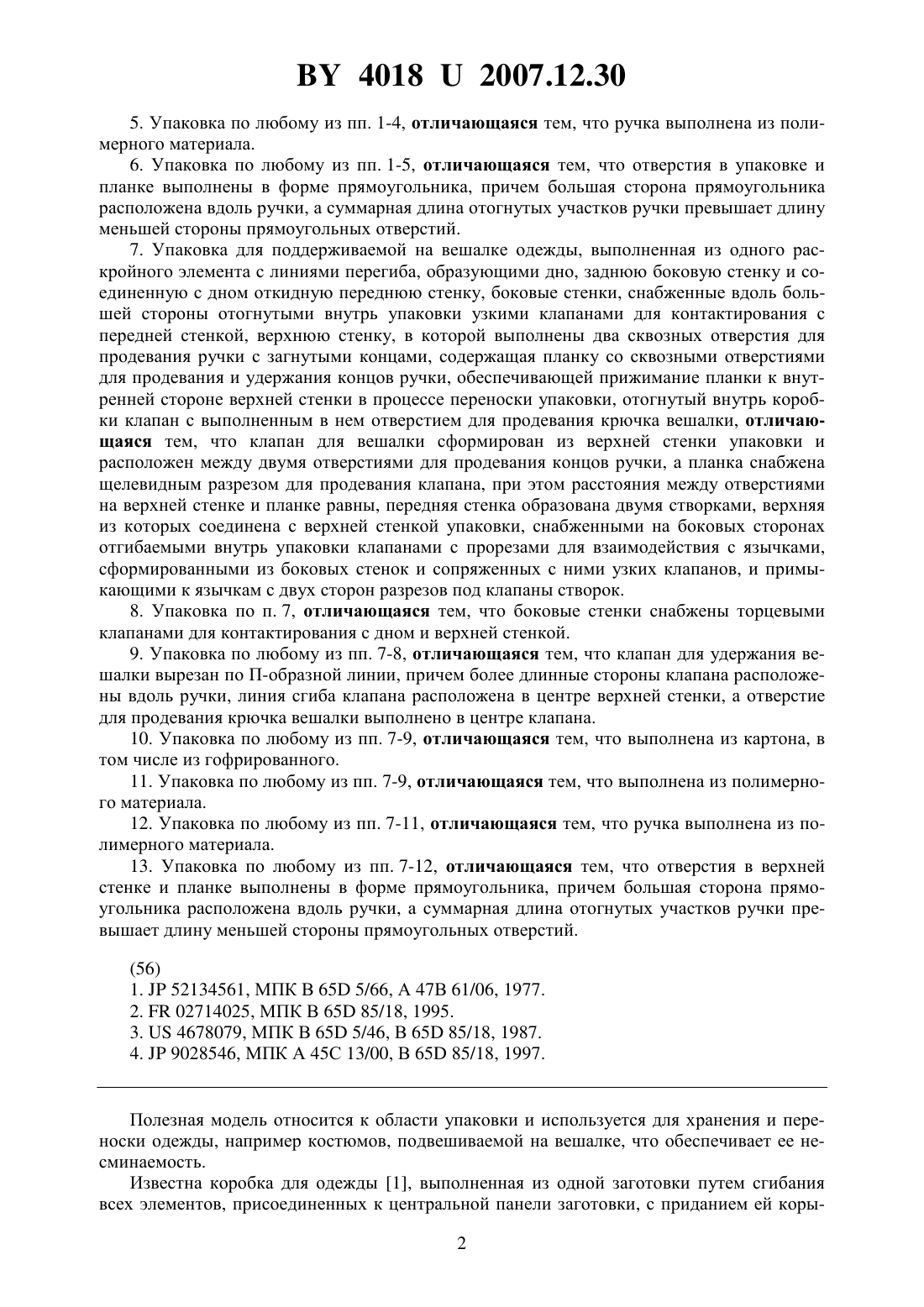 BY 4018 U 2007.12.30

5. Упаковка по любому из пп. 1-4, отличающаяся тем, что ручка выполнена из полимерного материала.

6. Упаковка по любому из пп. 1-5, отличающаяся тем, что отверстия в упаковке и планке выполнены в форме прямоугольника, причем большая сторона прямоугольника расположена вдоль ручки, а суммарная длина отогнутых участков ручки превышает длину меньшей стороны прямоугольных отверстий.

7. Упаковка для поддерживаемой на вешалке одежды, выполненная из одного раскройного элемента с линиями перегиба, образующими дно, заднюю боковую стенку и соединенную с дном откидную переднюю стенку, боковые стенки, снабженные вдоль большей стороны отогнутыми внутрь упаковки узкими клапанами для контактирования с передней стенкой, верхнюю стенку, в которой выполнены два сквозных отверстия для продевания ручки с загнутыми концами, содержащая планку со сквозными отверстиями для продевания и удержания концов ручки, обеспечивающей прижимание планки к внутренней стороне верхней стенки в процессе переноски упаковки, отогнутый внутрь коробки клапан с выполненным в нем отверстием для продевания крючка вешалки, отличающаяся тем, что клапан для вешалки сформирован из верхней стенки упаковки и расположен между двумя отверстиями для продевания концов ручки, а планка снабжена щелевидным разрезом для продевания клапана, при этом расстояния между отверстиями на верхней стенке и планке равны, передняя стенка образована двумя створками, верхняя из которых соединена с верхней стенкой упаковки, снабженными на боковых сторонах отгибаемыми внутрь упаковки клапанами с прорезами для взаимодействия с язычками, сформированными из боковых стенок и сопряженных с ними узких клапанов, и примыкающими к язычкам с двух сторон разрезов под клапаны створок.

8. Упаковка по п. 7, отличающаяся тем, что боковые стенки снабжены торцевыми клапанами для контактирования с дном и верхней стенкой.

9. Упаковка по любому из пп. 7-8, отличающаяся тем, что клапан для удержания вешалки вырезан по П-образной линии, причем более длинные стороны клапана расположены вдоль ручки, линия сгиба клапана расположена в центре верхней стенки, а отверстие для продевания крючка вешалки выполнено в центре клапана.

10. Упаковка по любому из пп. 7-9, отличающаяся тем, что выполнена из картона, в том числе из гофрированного.

11. Упаковка по любому из пп. 7-9, отличающаяся тем, что выполнена из полимерного материала.

12. Упаковка по любому из пп. 7-11, отличающаяся тем, что ручка выполнена из полимерного материала.

13. Упаковка по любому из пп. 7-12, отличающаяся тем, что отверстия в верхней стенке и планке выполнены в форме прямоугольника, причем большая сторона прямоугольника расположена вдоль ручки, а суммарная длина отогнутых участков ручки превышает длину меньшей стороны прямоугольных отверстий.

(56)
1. JP 52134561, МПК B 65D 5/66, A 47B 61/06, 1977.
2. FR 02714025, МПК B 65D 85/18, 1995.
3. US 4678079, МПК B 65D 5/46, B 65D 85/18, 1987.
4. JP 9028546, МПК A 45C 13/00, B 65D 85/18, 1997.

Полезная модель относится к области упаковки и используется для хранения и переноски одежды, например костюмов, подвешиваемой на вешалке, что обеспечивает ее несминаемость.

Известна коробка для одежды [1], выполненная из одной заготовки путем сгибания всех элементов, присоединенных к центральной панели заготовки, с приданием ей коры-

2